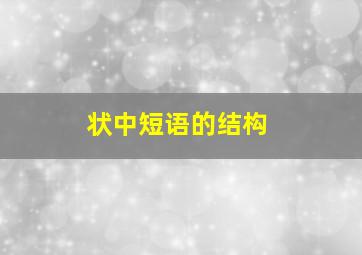 状中短语的结构